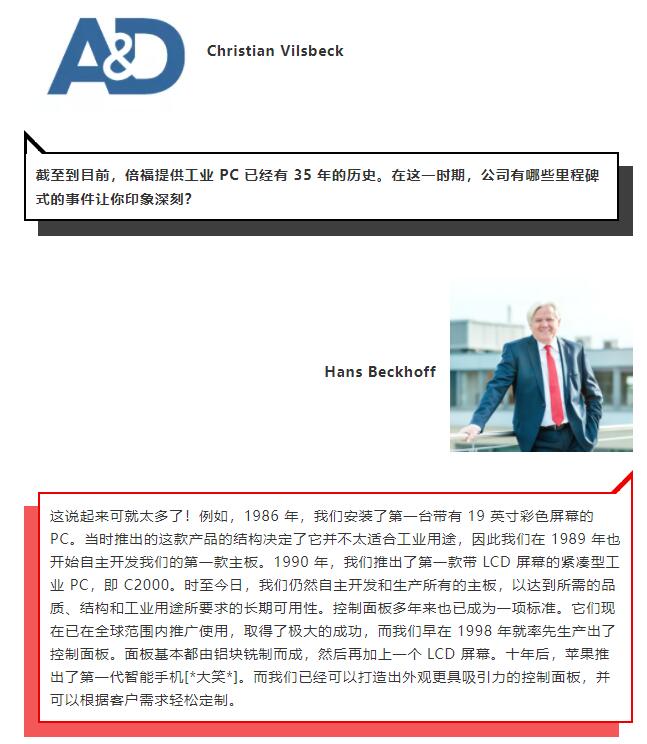 A&D

Christian Vilsbeck

截至到目前，倍福提供工业 PC 已经有 35 年的历史。在这一时期，公司有哪些里程碑式的事件让你印象深刻？

Hans Beckhoff

这说起来可就太多了！例如，1986 年，我们安装了第一台带有 19 英寸彩色屏幕的 PC。当时推出的这款产品的结构决定了它并不太适合工业用途，因此我们在 1989 年也开始自主开发我们的第一款主板。1990 年，我们推出了第一款带 LCD 屏幕的紧凑型工业 PC，即 C2000。时至今日，我们仍然自主开发和生产所有的主板，以达到所需的品质、结构和工业用途所要求的长期可用性。控制面板多年来也已成为一项标准。它们现在已在全球范围内推广使用，取得了极大的成功，而我们早在 1998 年就率先生产出了控制面板。面板基本都由铝块铣制而成，然后再加上一个 LCD 屏幕。十年后，苹果推出了第一代智能手机[*大笑*]。而我们已经可以打造出外观更具吸引力的控制面板，并可以根据客户需求轻松定制。